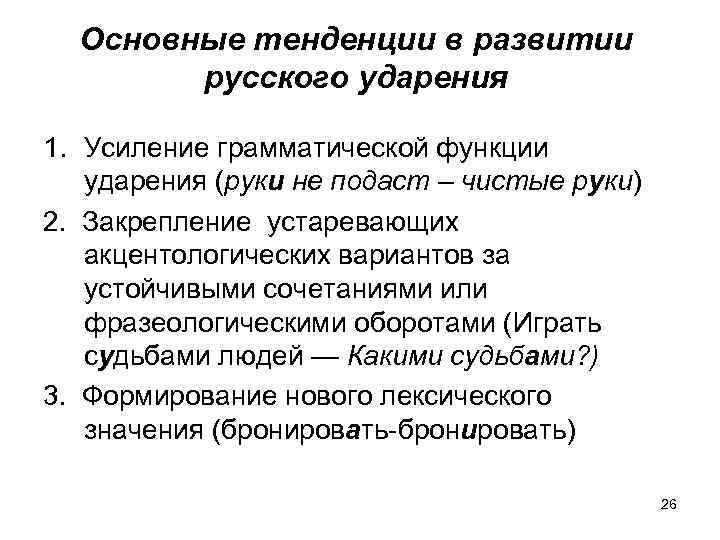 Основные тенденции в развитии русского ударения

1. Усиление грамматической функции ударения (руки не подаст – чистые руки)
2. Закрепление устаревающих акцентологических вариантов за устойчивыми сочетаниями или фразеологическими оборотами (Играть судьбами людей — Какими судьбами?)
3. Формирование нового лексического значения (бронировать-бронировать)

26